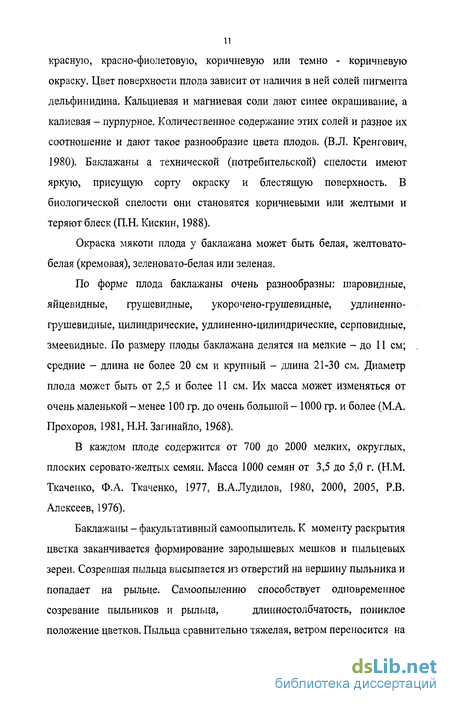 11

красную, красно-фиолетовую, коричневую или темно - коричневую окраску. Цвет поверхности плода зависит от наличия в ней солей пигмента дельфинидина. Кальциевая и магниевая соли дают синее окрашивание, а калиевая – пурпурное. Количественное содержание этих солей и разное их соотношение и дают такое разнообразие цвета плодов. (В.Л. Кренгович, 1980). Баклажаны а технической (потребительской) спелости имеют яркую, присущую сорту окраску и блестящую поверхность. В биологической спелости они становятся коричневыми или желтыми и теряют блеск (П.Н. Кискин, 1988).

Окраска мякоти плода у баклажана может быть белая, желтовато-белая (кремовая), зеленовато-белая или зеленая.

По форме плода баклажаны очень разнообразны: шаровидные, яйцевидные, грушевидные, укорочено-грушевидные, удлиненно-грушевидные, цилиндрические, удлиненно-цилиндрические, серповидные, змеевидные. По размеру плоды баклажана делятся на мелкие – до 11 см; средние – длина не более 20 см и крупный – длина 21-30 см. Диаметр плода может быть от 2,5 и более 11 см. Их масса может изменяться от очень маленькой – менее 100 гр. до очень большой – 1000 гр. и более (М.А. Прохоров, 1981, Н.Н. Загинайло, 1968).

В каждом плоде содержится от 700 до 2000 мелких, округлых, плоских серовато-желтых семян. Масса 1000 семян от 3,5 до 5,0 г. (Н.М. Ткаченко, Ф.А. Ткаченко, 1977, В.А.Лудилов, 1980, 2000, 2005, Р.В. Алексеев, 1976).

Баклажаны – факультативный самоопылитель. К моменту раскрытия цветка заканчивается формирование зародышевых мешков и пыльцевых зерен. Созревшая пыльца высыпается из отверстий на вершину пыльника и попадает на рыльце. Самоопылению способствует одновременное созревание пыльников и рыльца, длинностолбчатость, пониклое положение цветков. Пыльца сравнительно тяжелая, ветром переносится на

dsLib.net
библиотека диссертаций